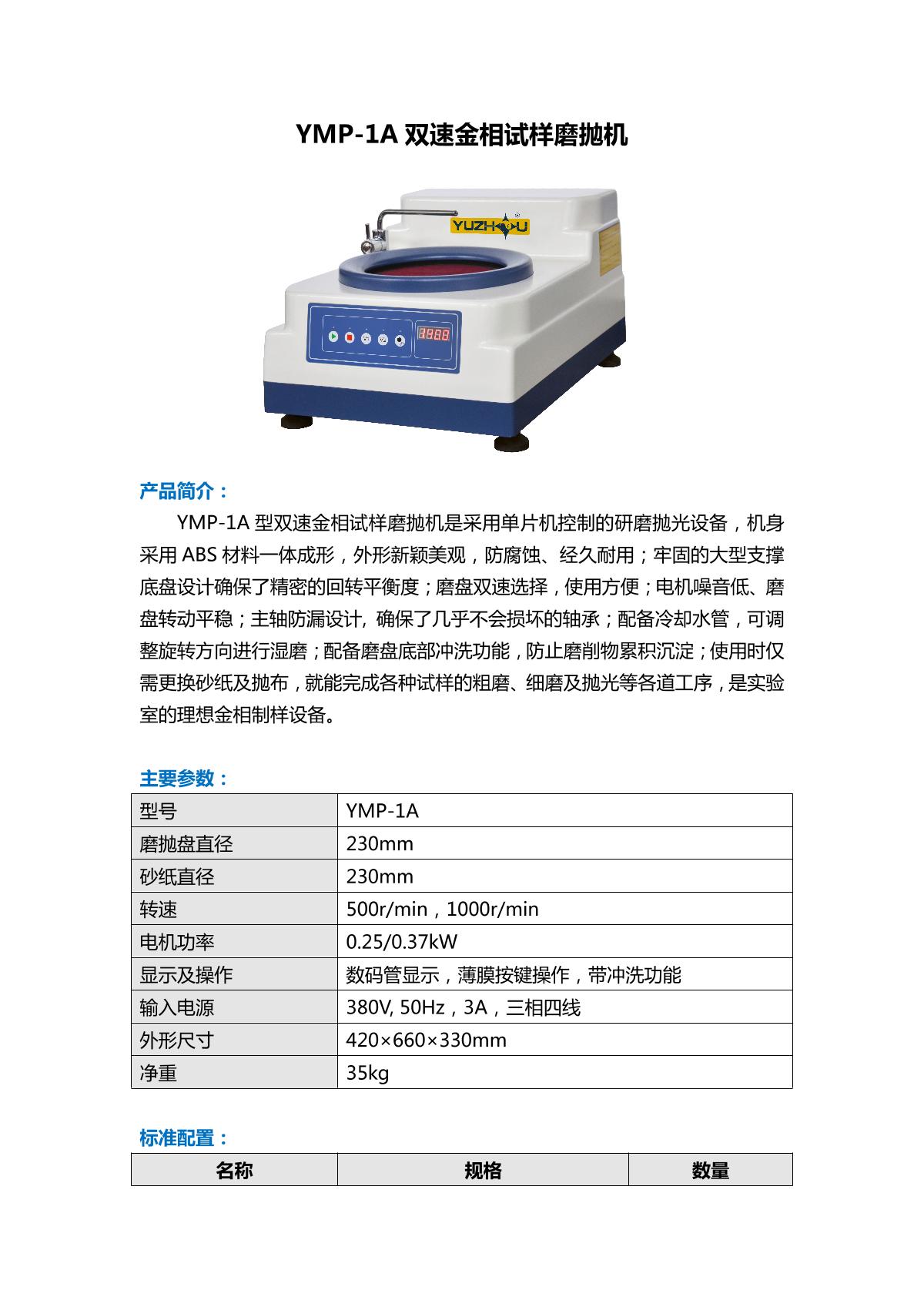 YMP-1A 双速金相试样磨抛机

YUZHOU

产品简介：

YMP-1A 型双速金相试样磨抛机是采用单片机控制的研磨抛光设备，机身采用 ABS 材料一体成形，外形新颖美观，防腐蚀、经久耐用；牢固的大型支撑底盘设计确保了精密的回转平衡度；磨盘双速选择，使用方便；电机噪音低、磨盘转动平稳；主轴防漏设计，确保了几乎不会损坏的轴承；配备冷却水管，可调整旋转方向进行湿磨；配备磨盘底部冲洗功能，防止磨削物累积沉淀；使用时仅需更换砂纸及抛布，就能完成各种试样的粗磨、细磨及抛光等各道工序，是实验室的理想金相制样设备。

主要参数：

| 型号 | YMP-1A |
|---|---|
| 磨抛盘直径 | 230mm |
| 砂纸直径 | 230mm |
| 转速 | 500r/min，1000r/min |
| 电机功率 | 0.25/0.37kW |
| 显示及操作 | 数码管显示，薄膜按键操作，带冲洗功能 |
| 输入电源 | 380V, 50Hz，3A，三相四线 |
| 外形尺寸 | 420×660×330mm |
| 净重 | 35kg |

标准配置：

| 名称 | 规格 | 数量 |
|---|---|---|